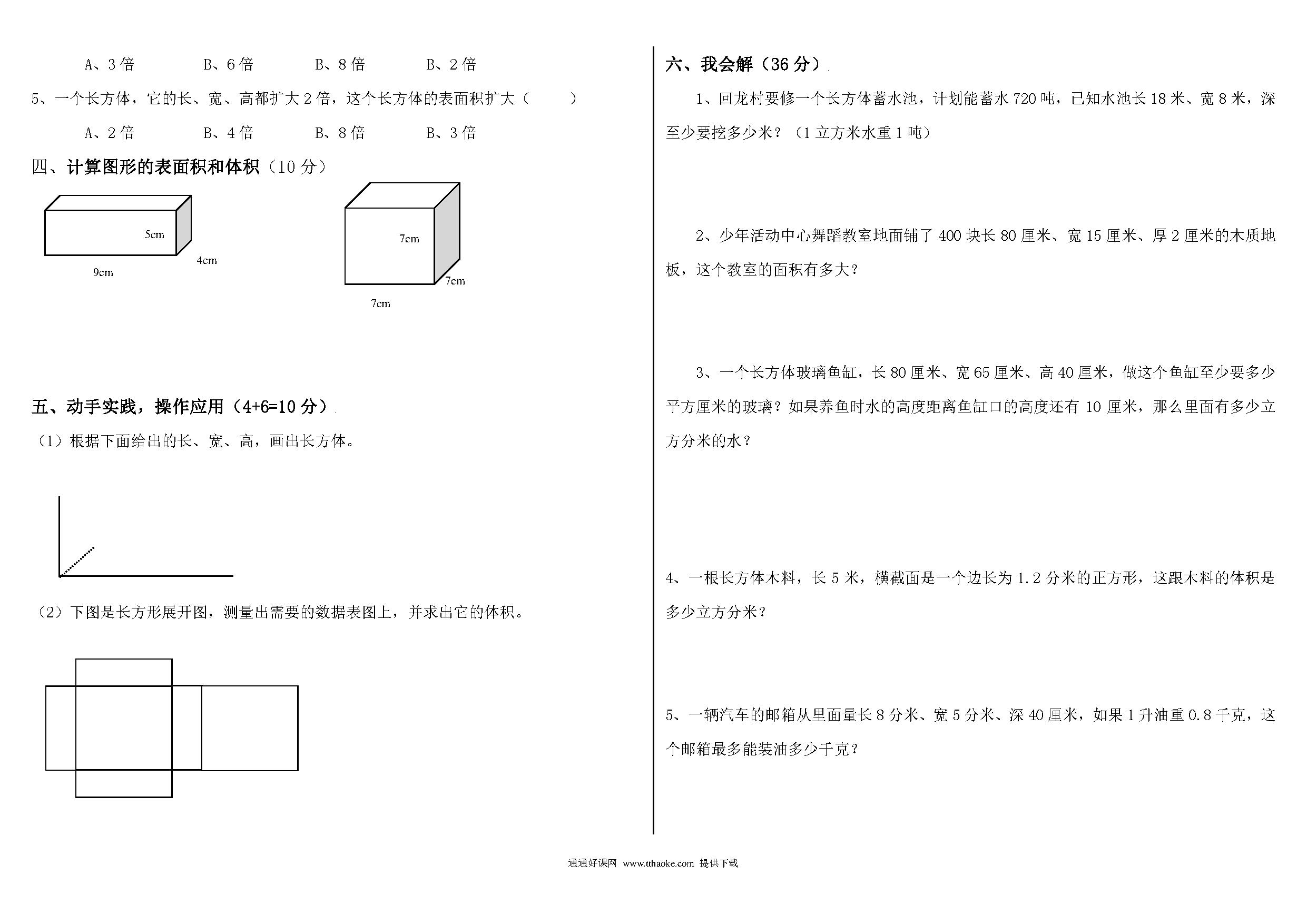 A、3 倍　　　B、6 倍　　　B、8 倍　　　B、2 倍

5、一个长方体，它的长、宽、高都扩大 2 倍，这个长方体的表面积扩大（　　）

A、2 倍　　　B、4 倍　　　B、8 倍　　　B、3 倍

四、计算图形的表面积和体积（10 分）

5cm
4cm
9cm

7cm
7cm
7cm

五、动手实践，操作应用（4+6=10 分）

（1）根据下面给出的长、宽、高，画出长方体。

（2）下图是长方形展开图，测量出需要的数据表图上，并求出它的体积。

六、我会解（36 分）

1、回龙村要修一个长方体蓄水池，计划能蓄水 720 吨，已知水池长 18 米、宽 8 米，深至少要挖多少米？（1 立方米水重 1 吨）

2、少年活动中心舞蹈教室地面铺了 400 块长 80 厘米、宽 15 厘米、厚 2 厘米的木质地板，这个教室的面积有多大？

3、一个长方体玻璃鱼缸，长 80 厘米、宽 65 厘米、高 40 厘米，做这个鱼缸至少要多少平方厘米的玻璃？如果养鱼时水的高度距离鱼缸口的高度还有 10 厘米，那么里面有多少立方分米的水？

4、一根长方体木料，长 5 米，横截面是一个边长为 1.2 分米的正方形，这跟木料的体积是多少立方分米？

5、一辆汽车的邮箱从里面量长 8 分米、宽 5 分米、深 40 厘米，如果 1 升油重 0.8 千克，这个邮箱最多能装油多少千克？

通通好课网 www.tthaoke.com 提供下载